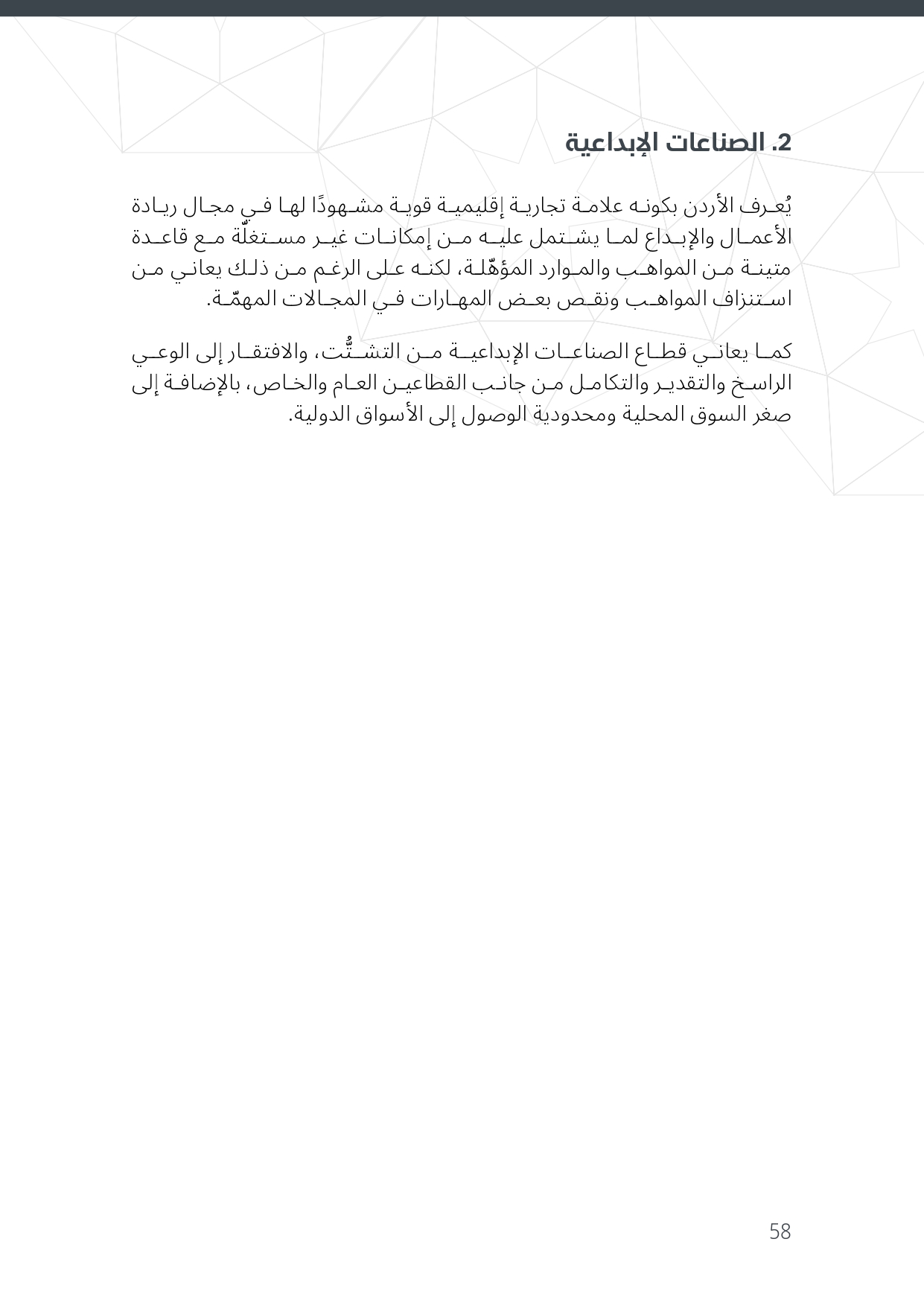 2. الصناعات الإبداعية

يُعرف الأردن بكونه علامة تجارية إقليمية قوية مشهودًا لها في مجال ريادة الأعمال والإبداع لما يشتمل عليه من إمكانات غير مستغلّة مع قاعدة متينة من المواهب والموارد المؤهّلة، لكنه على الرغم من ذلك يعاني من استنزاف المواهب ونقص بعض المهارات في المجالات المهمّة.

كما يعاني قطاع الصناعات الإبداعية من التشتُّت، والافتقار إلى الوعي الراسخ والتقدير والتكامل من جانب القطاعين العام والخاص، بالإضافة إلى صغر السوق المحلية ومحدودية الوصول إلى الأسواق الدولية.

58